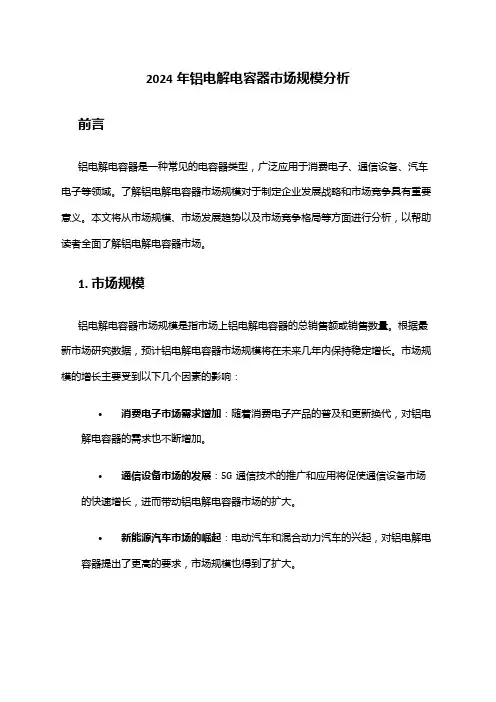 2024 年铝电解电容器市场规模分析

前言

铝电解电容器是一种常见的电容器类型，广泛应用于消费电子、通信设备、汽车电子等领域。了解铝电解电容器市场规模对于制定企业发展战略和市场竞争具有重要意义。本文将从市场规模、市场发展趋势以及市场竞争格局等方面进行分析，以帮助读者全面了解铝电解电容器市场。

1. 市场规模

铝电解电容器市场规模是指市场上铝电解电容器的总销售额或销售数量。根据最新市场研究数据，预计铝电解电容器市场规模将在未来几年内保持稳定增长。市场规模的增长主要受到以下几个因素的影响：

• 消费电子市场需求增加：随着消费电子产品的普及和更新换代，对铝电解电容器的需求也不断增加。

• 通信设备市场的发展：5G 通信技术的推广和应用将促使通信设备市场的快速增长，进而带动铝电解电容器市场的扩大。

• 新能源汽车市场的崛起：电动汽车和混合动力汽车的兴起，对铝电解电容器提出了更高的要求，市场规模也得到了扩大。